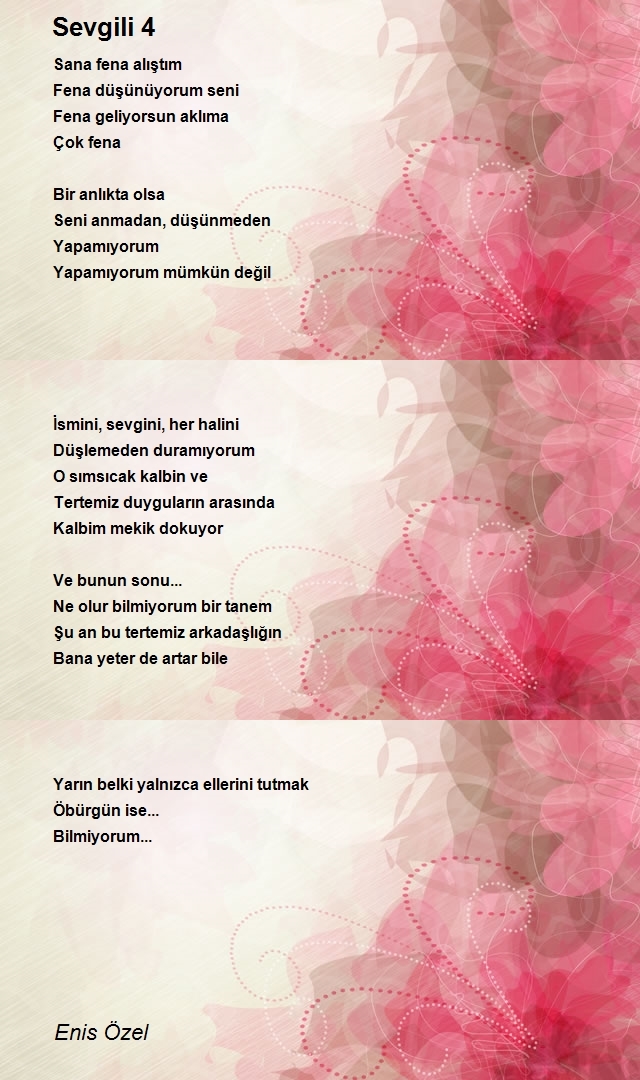 Sevgili 4

Sana fena alıştım
Fena düşünüyorum seni
Fena geliyorsun aklıma
Çok fena

Bir anlıkta olsa
Seni anmadan, düşünmeden
Yapamıyorum
Yapamıyorum mümkün değil

İsmini, sevgini, her halini
Düşlemeden duramıyorum
O sımsıcak kalbin ve
Tertemiz duyguların arasında
Kalbim mekik dokuyor

Ve bunun sonu...
Ne olur bilmiyorum bir tanem
Şu an bu tertemiz arkadaşlığın
Bana yeter de artar bile

Yarın belki yalnızca ellerini tutmak
Öbürgün ise...
Bilmiyorum...

Enis Özel